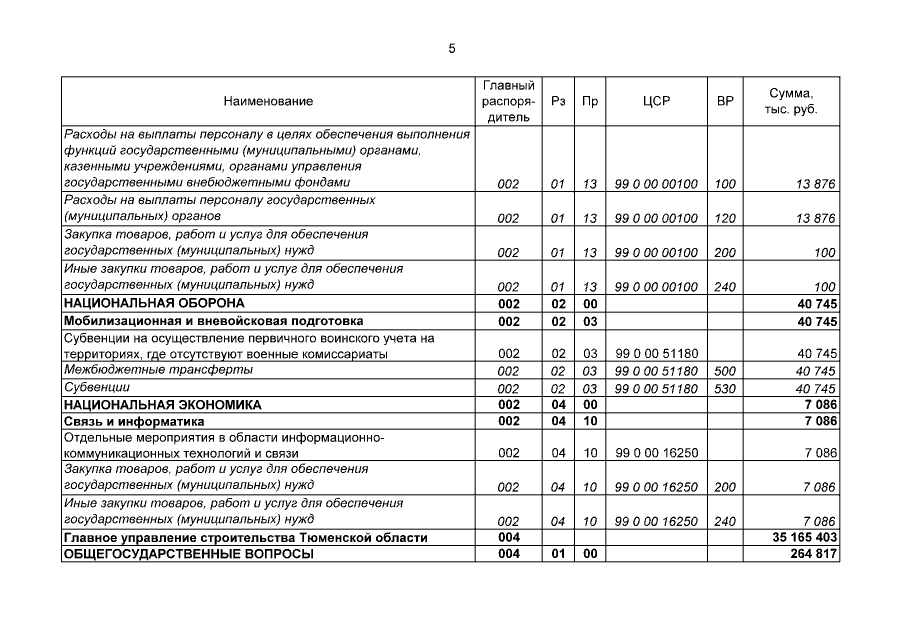 5

| Наименование | Главный распорядитель | Рз | Пр | ЦСР | ВР | Сумма, тыс. руб. |
|---|---|---|---|---|---|---|
| Расходы на выплаты персоналу в целях обеспечения выполнения функций государственными (муниципальными) органами, казенными учреждениями, органами управления государственными внебюджетными фондами | 002 | 01 | 13 | 99 0 00 00100 | 100 | 13 876 |
| Расходы на выплаты персоналу государственных (муниципальных) органов | 002 | 01 | 13 | 99 0 00 00100 | 120 | 13 876 |
| Закупка товаров, работ и услуг для обеспечения государственных (муниципальных) нужд | 002 | 01 | 13 | 99 0 00 00100 | 200 | 100 |
| Иные закупки товаров, работ и услуг для обеспечения государственных (муниципальных) нужд | 002 | 01 | 13 | 99 0 00 00100 | 240 | 100 |
| НАЦИОНАЛЬНАЯ ОБОРОНА | 002 | 02 | 00 | | | 40 745 |
| Мобилизационная и вневойсковая подготовка | 002 | 02 | 03 | | | 40 745 |
| Субвенции на осуществление первичного воинского учета на территориях, где отсутствуют военные комиссариаты | 002 | 02 | 03 | 99 0 00 51180 | | 40 745 |
| Межбюджетные трансферты | 002 | 02 | 03 | 99 0 00 51180 | 500 | 40 745 |
| Субвенции | 002 | 02 | 03 | 99 0 00 51180 | 530 | 40 745 |
| НАЦИОНАЛЬНАЯ ЭКОНОМИКА | 002 | 04 | 00 | | | 7 086 |
| Связь и информатика | 002 | 04 | 10 | | | 7 086 |
| Отдельные мероприятия в области информационно-коммуникационных технологий и связи | 002 | 04 | 10 | 99 0 00 16250 | | 7 086 |
| Закупка товаров, работ и услуг для обеспечения государственных (муниципальных) нужд | 002 | 04 | 10 | 99 0 00 16250 | 200 | 7 086 |
| Иные закупки товаров, работ и услуг для обеспечения государственных (муниципальных) нужд | 002 | 04 | 10 | 99 0 00 16250 | 240 | 7 086 |
| Главное управление строительства Тюменской области | 004 | | | | | 35 165 403 |
| ОБЩЕГОСУДАРСТВЕННЫЕ ВОПРОСЫ | 004 | 01 | 00 | | | 264 817 |